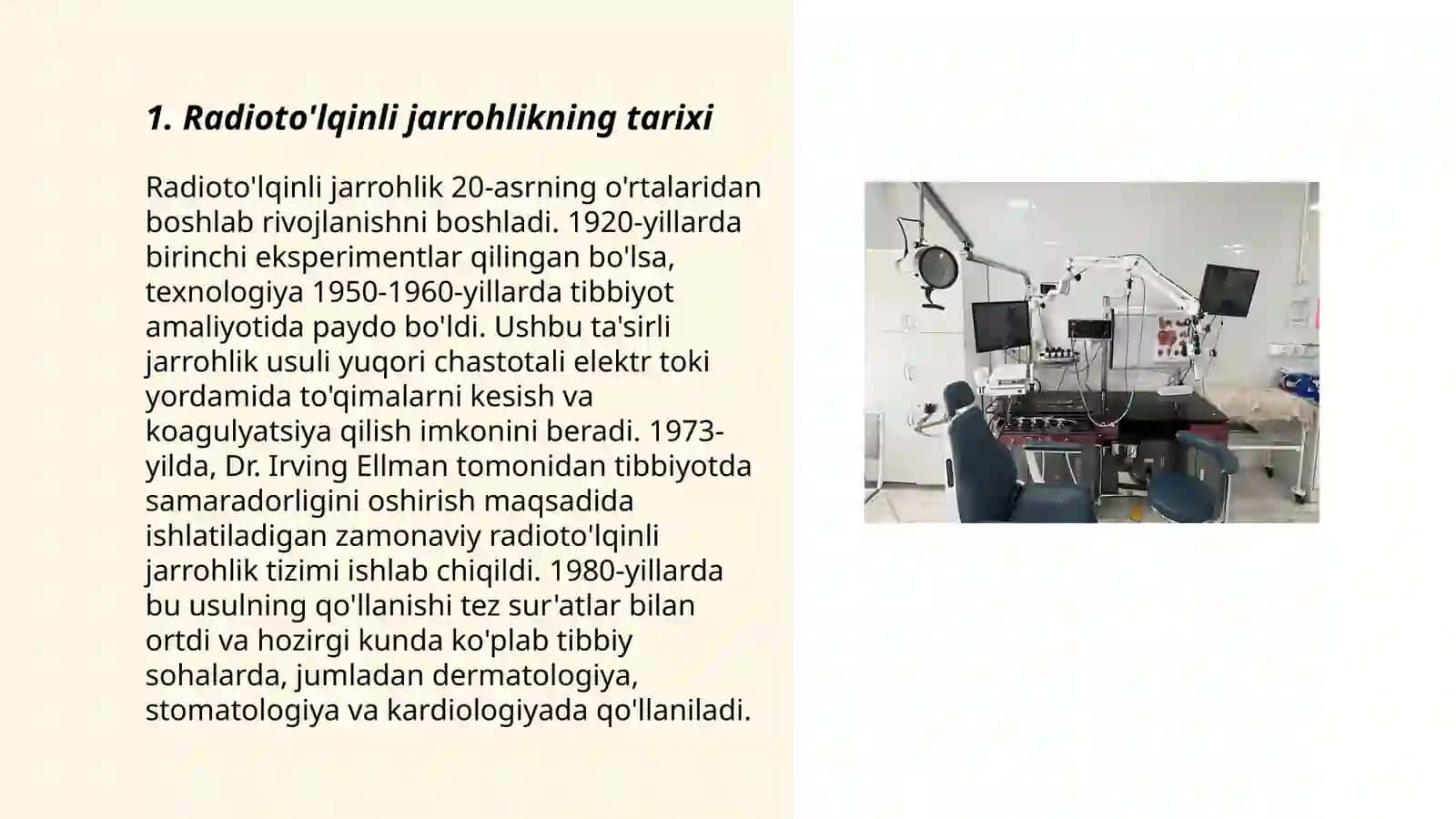 1. Radioto'lqinli jarrohlikning tarixi

Radioto'lqinli jarrohlik 20-asrning o'rtalaridan boshlab rivojlanishni boshladi. 1920-yillarda birinchi eksperimentlar qilingan bo'lsa, texnologiya 1950-1960-yillarda tibbiyot amaliyotida paydo bo'ldi. Ushbu ta'sirli jarrohlik usuli yuqori chastotali elektr toki yordamida to'qimalarni kesish va koagulyatsiya qilish imkonini beradi. 1973-yilda, Dr. Irving Ellman tomonidan tibbiyotda samaradorligini oshirish maqsadida ishlatiladigan zamonaviy radioto'lqinli jarrohlik tizimi ishlab chiqildi. 1980-yillarda bu usulning qo'llanishi tez sur'atlar bilan ortdi va hozirgi kunda ko'plab tibbiy sohalarda, jumladan dermatologiya, stomatologiya va kardiologiyada qo'llaniladi.